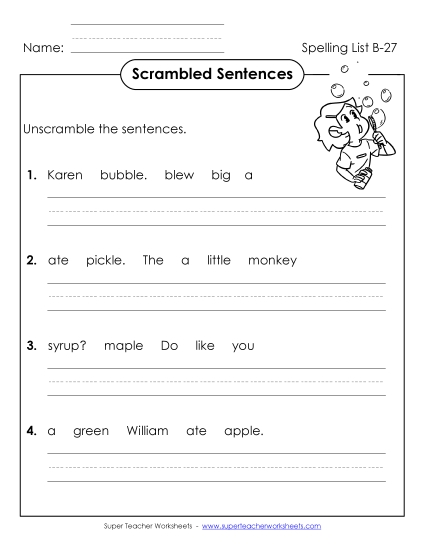 Name:

Spelling List B-27

Scrambled Sentences

Unscramble the sentences.

1. Karen bubble. blew big a

2. ate pickle. The a little monkey

3. syrup? maple Do like you

4. a green William ate apple.

Super Teacher Worksheets - www.superteacherworksheets.com